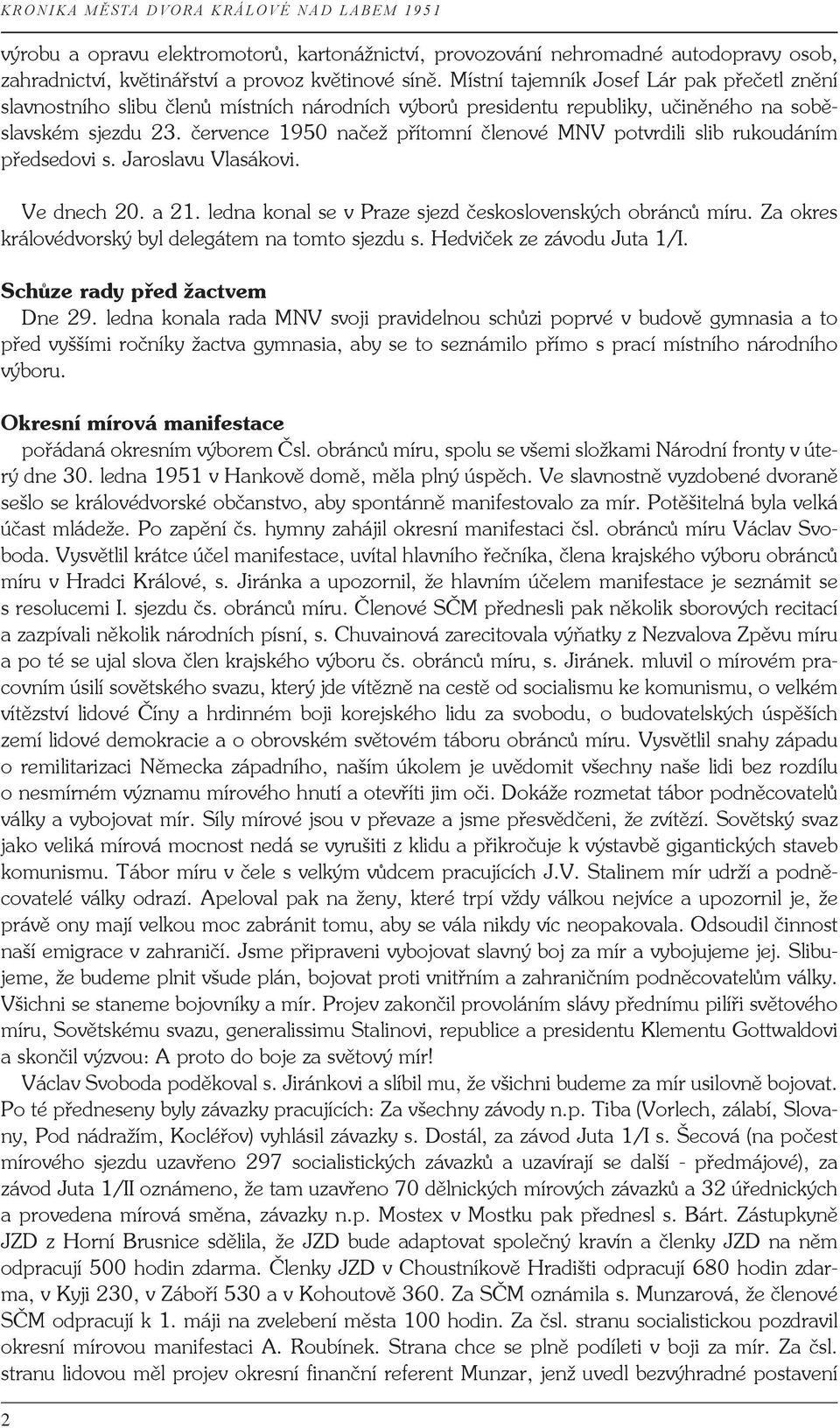 KRONIKA MĚSTA DVORA KRÁLOVÉ NAD LABEM 1951

výrobu a opravu elektromotorů, kartonážnictví, provozování nehromadné autodopravy osob, zahradnictví, květinářství a provoz květinové síně. Místní tajemník Josef Lár pak přečetl znění slavnostního slibu členů místních národních výborů presidentu republiky, učiněného na soběslavském sjezdu 23. července 1950 načež přítomní členové MNV potvrdili slib rukoudáním předsedovi s. Jaroslavu Vlasákovi.

Ve dnech 20. a 21. ledna konal se v Praze sjezd československých obránců míru. Za okres královédvorský byl delegátem na tomto sjezdu s. Hedviček ze závodu Juta 1/I.

Schůze rady před žactvem

Dne 29. ledna konala rada MNV svoji pravidelnou schůzi poprvé v budově gymnasia a to před vyššími ročníky žactva gymnasia, aby se to seznámilo přímo s prací místního národního výboru.

Okresní mírová manifestace

pořádaná okresním výborem Čsl. obránců míru, spolu se všemi složkami Národní fronty v úterý dne 30. ledna 1951 v Hankově domě, měla plný úspěch. Ve slavnostně vyzdobené dvoraně sešlo se královédvorské občanstvo, aby spontánně manifestovalo za mír. Potěšitelná byla velká účast mládeže. Po zapění čs. hymny zahájil okresní manifestaci čsl. obránců míru Václav Svoboda. Vysvětlil krátce účel manifestace, uvítal hlavního řečníka, člena krajského výboru obránců míru v Hradci Králové, s. Jiránka a upozornil, že hlavním účelem manifestace je seznámit se s resolucemi I. sjezdu čs. obránců míru. Členové SČM přednesli pak několik sborových recitací a zazpívali několik národních písní, s. Chuvainová zarecitovala výňatky z Nezvalova Zpěvu míru a po té se ujal slova člen krajského výboru čs. obránců míru, s. Jiránek. mluvil o mírovém pracovním úsilí sovětského svazu, který jde vítězně na cestě od socialismu ke komunismu, o velkém vítězství lidové Číny a hrdinném boji korejského lidu za svobodu, o budovatelských úspěších zemí lidové demokracie a o obrovském světovém táboru obránců míru. Vysvětlil snahy západu o remilitarizaci Německa západního, naším úkolem je uvědomit všechny naše lidi bez rozdílu o nesmírném významu mírového hnutí a otevříti jim oči. Dokáže rozmetat tábor podněcovatelů války a vybojovat mír. Síly mírové jsou v převaze a jsme přesvědčeni, že zvítězí. Sovětský svaz jako veliká mírová mocnost nedá se vyrušiti z klidu a přikročuje k výstavbě gigantických staveb komunismu. Tábor míru v čele s velkým vůdcem pracujících J.V. Stalinem mír udrží a podněcovatelé války odrazí. Apeloval pak na ženy, které trpí vždy válkou nejvíce a upozornil je, že právě ony mají velkou moc zabránit tomu, aby se vála nikdy víc neopakovala. Odsoudil činnost naší emigrace v zahraničí. Jsme připraveni vybojovat slavný boj za mír a vybojujeme jej. Slibujeme, že budeme plnit všude plán, bojovat proti vnitřním a zahraničním podněcovatelům války. Všichni se staneme bojovníky a mír. Projev zakončil provoláním slávy přednímu pilíři světového míru, Sovětskému svazu, generalissimu Stalinovi, republice a presidentu Klementu Gottwaldovi a skončil výzvou: A proto do boje za světový mír!

Václav Svoboda poděkoval s. Jiránkovi a slíbil mu, že všichni budeme za mír usilovně bojovat. Po té předneseny byly závazky pracujících: Za všechny závody n.p. Tiba (Vorlech, zálabí, Slovany, Pod nádražím, Kocléřov) vyhlásil závazky s. Dostál, za závod Juta 1/I s. Šecová (na počest mírového sjezdu uzavřeno 297 socialistických závazků a uzavírají se další - předmájové), za závod Juta 1/II oznámeno, že tam uzavřeno 70 dělnických mírových závazků a 32 úřednických a provedena mírová směna, závazky n.p. Mostex v Mostku pak přednesl s. Bárt. Zástupkyně JZD z Horní Brusnice sdělila, že JZD bude adaptovat společný kravín a členky JZD na něm odpracují 500 hodin zdarma. Členky JZD v Choustníkově Hradišti odpracují 680 hodin zdarma, v Kyji 230, v Záboří 530 a v Kohoutově 360. Za SČM oznámila s. Munzarová, že členové SČM odpracují k 1. máji na zvelebení města 100 hodin. Za čsl. stranu socialistickou pozdravil okresní mírovou manifestaci A. Roubínek. Strana chce se plně podíleti v boji za mír. Za čsl. stranu lidovou měl projev okresní finanční referent Munzar, jenž uvedl bezvýhradné postavení

2